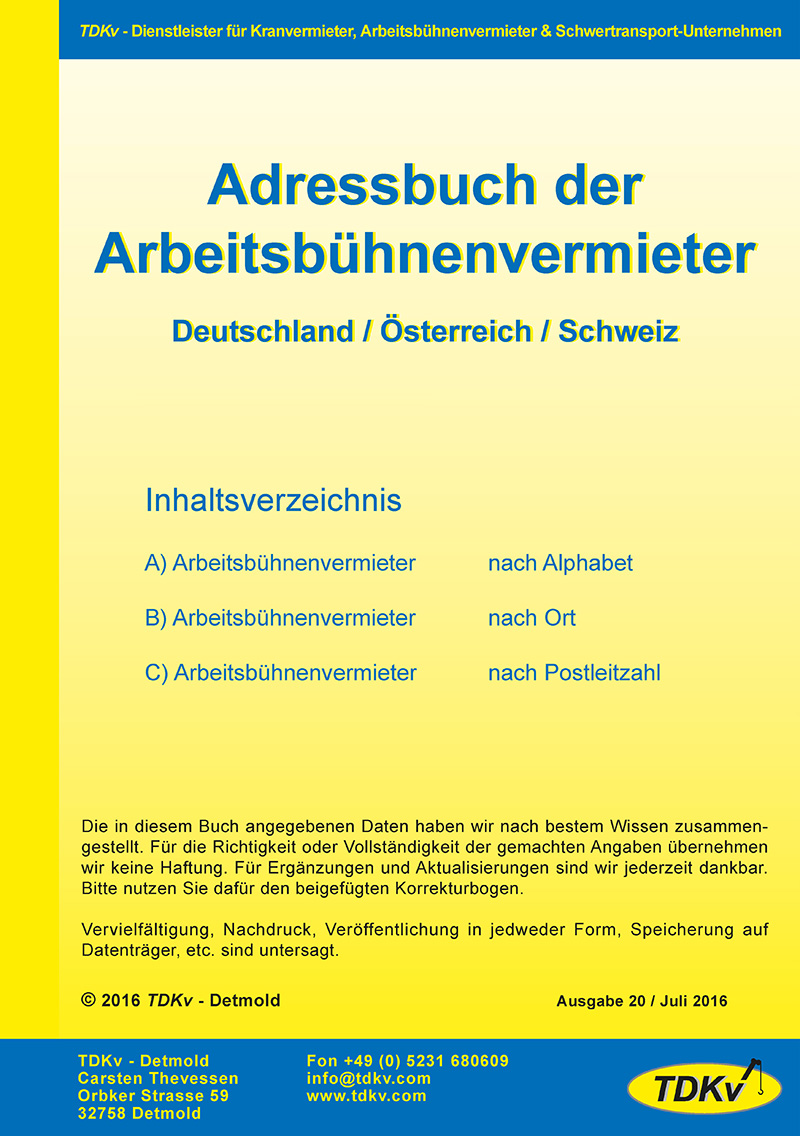 TDKv - Dienstleister für Kranvermieter, Arbeitsbühnenvermieter & Schwertransport-Unternehmen

Adressbuch der Arbeitsbühnenvermieter

Deutschland / Österreich / Schweiz

Inhaltsverzeichnis

A) Arbeitsbühnenvermieter nach Alphabet

B) Arbeitsbühnenvermieter nach Ort

C) Arbeitsbühnenvermieter nach Postleitzahl

Die in diesem Buch angegebenen Daten haben wir nach bestem Wissen zusammengestellt. Für die Richtigkeit oder Vollständigkeit der gemachten Angaben übernehmen wir keine Haftung. Für Ergänzungen und Aktualisierungen sind wir jederzeit dankbar. Bitte nutzen Sie dafür den beigefügten Korrekturbogen.

Vervielfältigung, Nachdruck, Veröffentlichung in jedweder Form, Speicherung auf Datenträger, etc. sind untersagt.

© 2016 TDKv - Detmold

Ausgabe 20 / Juli 2016

TDKv - Detmold
Carsten Thevessen
Orbker Strasse 59
32758 Detmold

Fon +49 (0) 5231 680609
info@tdkv.com
www.tdkv.com

TDKv